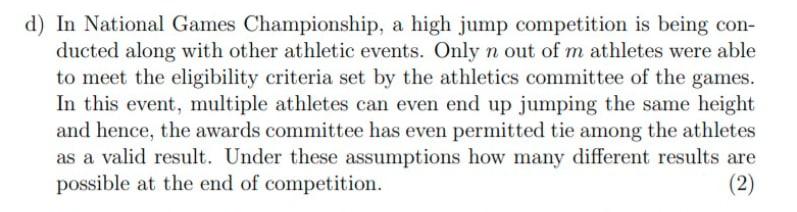 d) In National Games Championship, a high jump competition is being conducted along with other athletic events. Only $n$ out of $m$ athletes were able to meet the eligibility criteria set by the athletics committee of the games. In this event, multiple athletes can even end up jumping the same height and hence, the awards committee has even permitted tie among the athletes as a valid result. Under these assumptions how many different results are possible at the end of competition. (2)